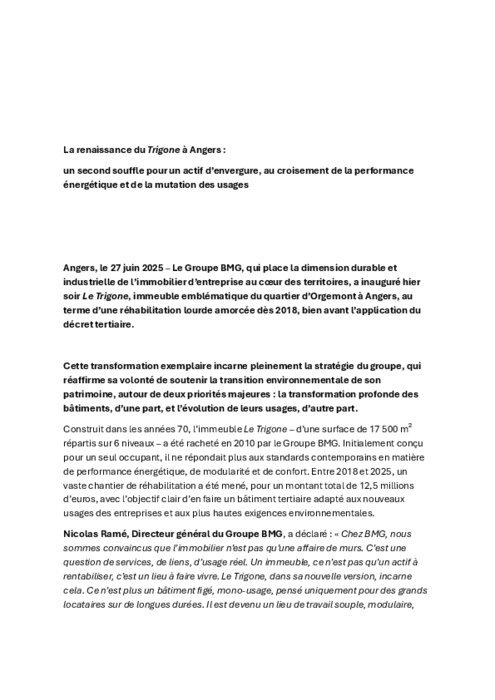 La renaissance du Trigone à Angers :

un second souffle pour un actif d'envergure, au croisement de la performance énergétique et de la mutation des usages

Angers, le 27 juin 2025 – Le Groupe BMG, qui place la dimension durable et industrielle de l'immobilier d'entreprise au cœur des territoires, a inauguré hier soir Le Trigone, immeuble emblématique du quartier d'Orgemont à Angers, au terme d'une réhabilitation lourde amorcée dès 2018, bien avant l'application du décret tertiaire.

Cette transformation exemplaire incarne pleinement la stratégie du groupe, qui réaffirme sa volonté de soutenir la transition environnementale de son patrimoine, autour de deux priorités majeures : la transformation profonde des bâtiments, d'une part, et l'évolution de leurs usages, d'autre part.

Construit dans les années 70, l'immeuble Le Trigone – d'une surface de 17 500 $m^2$ répartis sur 6 niveaux – a été racheté en 2010 par le Groupe BMG. Initialement conçu pour un seul occupant, il ne répondait plus aux standards contemporains en matière de performance énergétique, de modularité et de confort. Entre 2018 et 2025, un vaste chantier de réhabilitation a été mené, pour un montant total de 12,5 millions d'euros, avec l'objectif clair d'en faire un bâtiment tertiaire adapté aux nouveaux usages des entreprises et aux plus hautes exigences environnementales.

Nicolas Ramé, Directeur général du Groupe BMG, a déclaré : « Chez BMG, nous sommes convaincus que l'immobilier n'est pas qu'une affaire de murs. C'est une question de services, de liens, d'usage réel. Un immeuble, ce n'est pas qu'un actif à rentabiliser, c'est un lieu à faire vivre. Le Trigone, dans sa nouvelle version, incarne cela. Ce n'est plus un bâtiment figé, mono-usage, pensé uniquement pour des grands locataires sur de longues durées. Il est devenu un lieu de travail souple, modulaire,